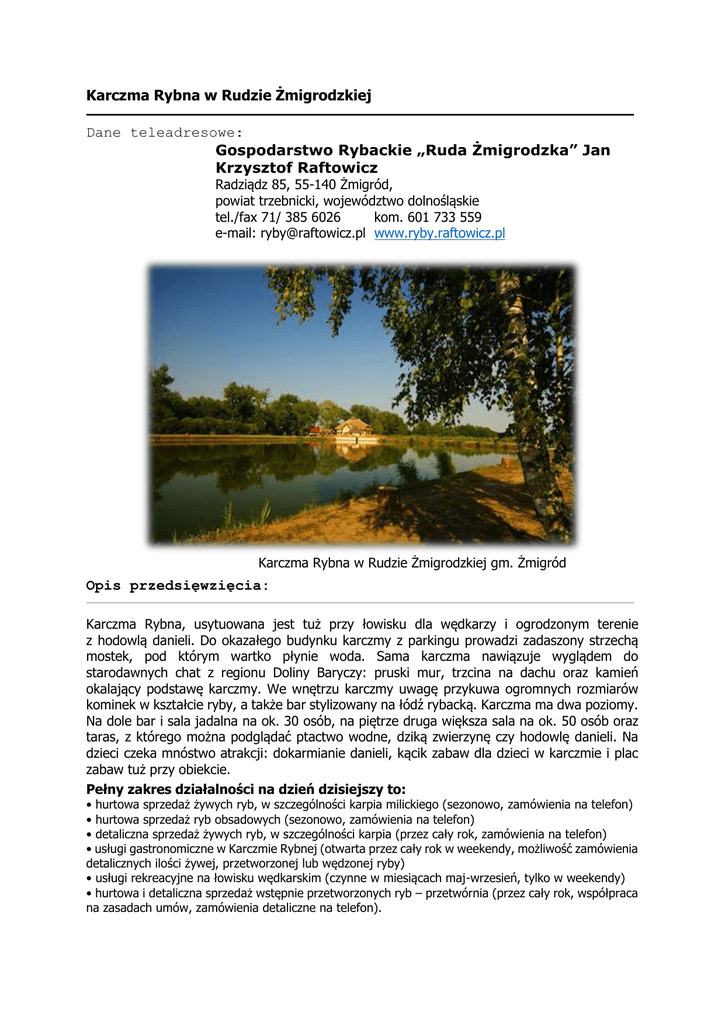 Karczma Rybna w Rudzie Żmigrodzkiej

Dane teleadresowe:

Gospodarstwo Rybackie „Ruda Żmigrodzka” Jan Krzysztof Raftowicz
Radziądz 85, 55-140 Żmigród,
powiat trzebnicki, województwo dolnośląskie
tel./fax 71/ 385 6026 kom. 601 733 559
e-mail: ryby@raftowicz.pl www.ryby.raftowicz.pl

Karczma Rybna w Rudzie Żmigrodzkiej gm. Żmigród

Opis przedsięwzięcia:

Karczma Rybna, usytuowana jest tuż przy łowisku dla wędkarzy i ogrodzonym terenie z hodowlą danieli. Do okazałego budynku karczmy z parkingu prowadzi zadaszony strzechą mostek, pod którym wartko płynie woda. Sama karczma nawiązuje wyglądem do starodawnych chat z regionu Doliny Baryczy: pruski mur, trzcina na dachu oraz kamień okalający podstawę karczmy. We wnętrzu karczmy uwagę przykuwa ogromnych rozmiarów kominek w kształcie ryby, a także bar stylizowany na łódź rybacką. Karczma ma dwa poziomy. Na dole bar i sala jadalna na ok. 30 osób, na piętrze druga większa sala na ok. 50 osób oraz taras, z którego można podglądać ptactwo wodne, dziką zwierzynę czy hodowlę danieli. Na dzieci czeka mnóstwo atrakcji: dokarmianie danieli, kącik zabaw dla dzieci w karczmie i plac zabaw tuż przy obiekcie.

Pełny zakres działalności na dzień dzisiejszy to:
• hurtowa sprzedaż żywych ryb, w szczególności karpia milickiego (sezonowo, zamówienia na telefon)
• hurtowa sprzedaż ryb obsadowych (sezonowo, zamówienia na telefon)
• detaliczna sprzedaż żywych ryb, w szczególności karpia (przez cały rok, zamówienia na telefon)
• usługi gastronomiczne w Karczmie Rybnej (otwarta przez cały rok w weekendy, możliwość zamówienia detalicznych ilości żywej, przetworzonej lub wędzonej ryby)
• usługi rekreacyjne na łowisku wędkarskim (czynne w miesiącach maj-wrzesień, tylko w weekendy)
• hurtowa i detaliczna sprzedaż wstępnie przetworzonych ryb – przetwórnia (przez cały rok, współpraca na zasadach umów, zamówienia detaliczne na telefon).